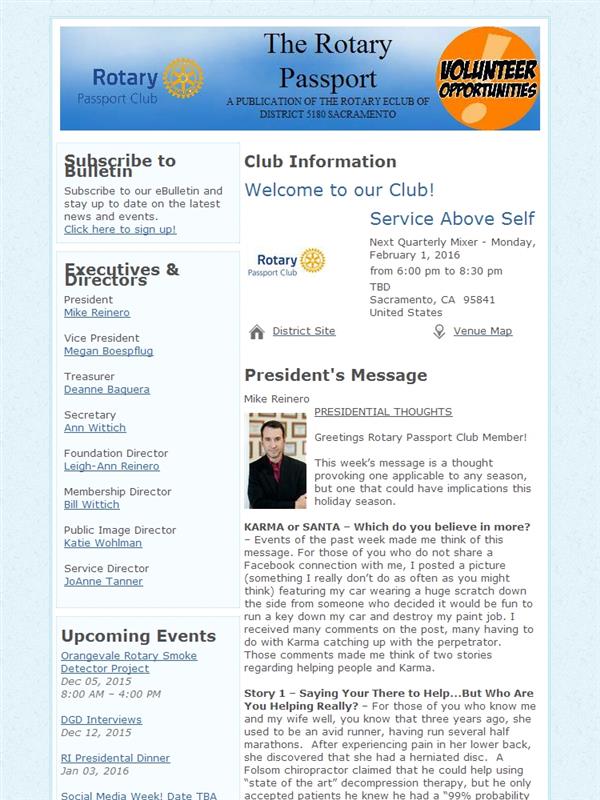 Rotary Passport Club

The Rotary Passport

A PUBLICATION OF THE ROTARY ECLUB OF DISTRICT 5180 SACRAMENTO

VOLUNTEER OPPORTUNITIES

Subscribe to Bulletin

Subscribe to our eBulletin and stay up to date on the latest news and events.
Click here to sign up!

Executives & Directors

President
Mike Reinero

Vice President
Megan Boespflug

Treasurer
Deanne Baquera

Secretary
Ann Wittich

Foundation Director
Leigh-Ann Reinero

Membership Director
Bill Wittich

Public Image Director
Katie Wohlman

Service Director
JoAnne Tanner

Upcoming Events

Orangevale Rotary Smoke Detector Project
Dec 05, 2015
8:00 AM – 4:00 PM

DGD Interviews
Dec 12, 2015

RI Presidental Dinner
Jan 03, 2016

Social Media Week! Date TBA

Club Information

Welcome to our Club!

Rotary Passport Club

Service Above Self

Next Quarterly Mixer - Monday, February 1, 2016
from 6:00 pm to 8:30 pm
TBD
Sacramento, CA 95841
United States

District Site

Venue Map

President's Message

Mike Reinero

PRESIDENTIAL THOUGHTS

Greetings Rotary Passport Club Member!

This week's message is a thought provoking one applicable to any season, but one that could have implications this holiday season.

KARMA or SANTA – Which do you believe in more? – Events of the past week made me think of this message. For those of you who do not share a Facebook connection with me, I posted a picture (something I really don't do as often as you might think) featuring my car wearing a huge scratch down the side from someone who decided it would be fun to run a key down my car and destroy my paint job. I received many comments on the post, many having to do with Karma catching up with the perpetrator. Those comments made me think of two stories regarding helping people and Karma.

Story 1 – Saying Your There to Help...But Who Are You Helping Really? – For those of you who know me and my wife well, you know that three years ago, she used to be an avid runner, having run several half marathons. After experiencing pain in her lower back, she discovered that she had a herniated disc. A Folsom chiropractor claimed that he could help using "state of the art" decompression therapy, but he only accepted patients he knew he had a "99% probability